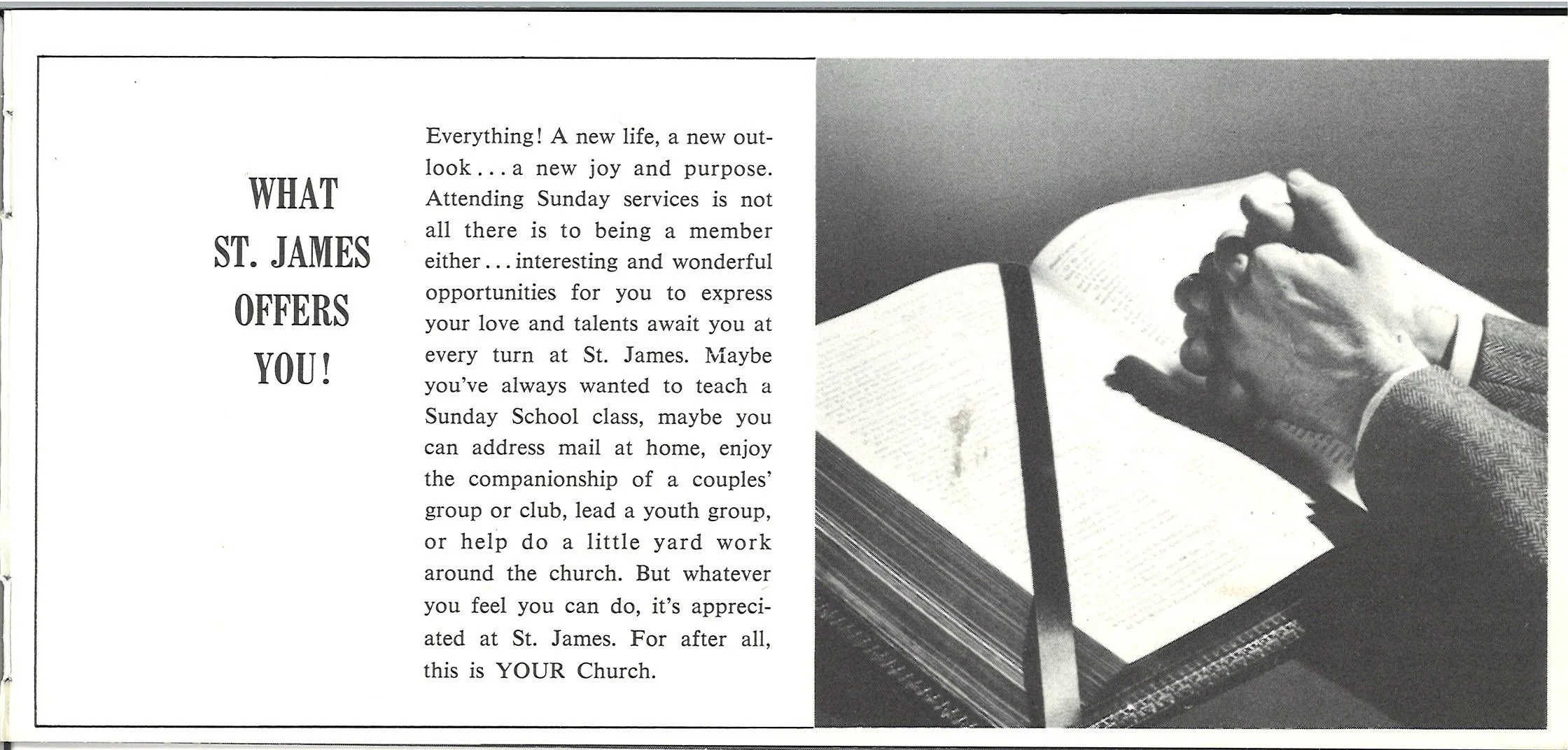 WHAT ST. JAMES OFFERS YOU!

Everything! A new life, a new outlook . . . a new joy and purpose. Attending Sunday services is not all there is to being a member either . . . interesting and wonderful opportunities for you to express your love and talents await you at every turn at St. James. Maybe you've always wanted to teach a Sunday School class, maybe you can address mail at home, enjoy the companionship of a couples' group or club, lead a youth group, or help do a little yard work around the church. But whatever you feel you can do, it's appreciated at St. James. For after all, this is YOUR Church.